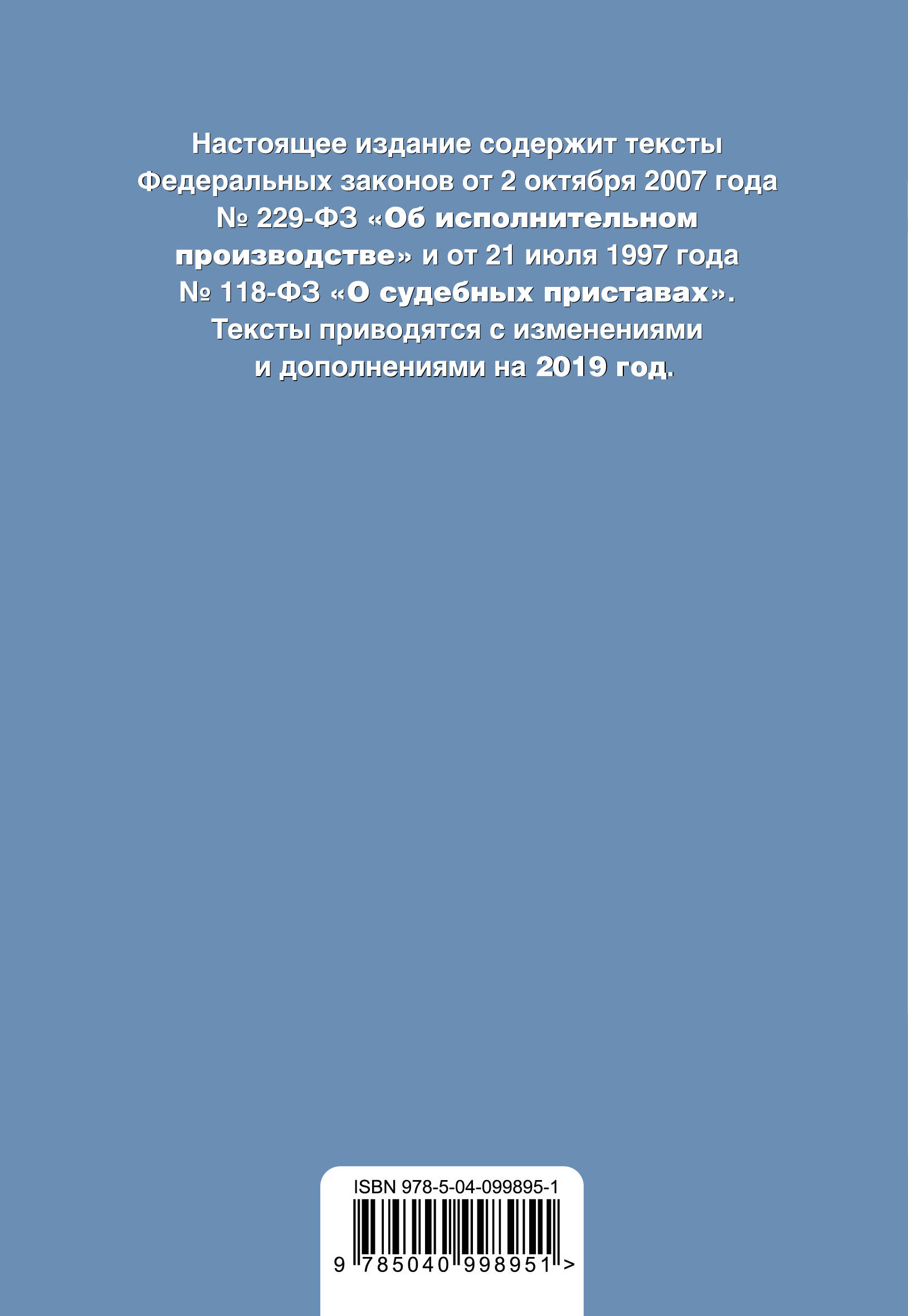 Настоящее издание содержит тексты Федеральных законов от 2 октября 2007 года № 229-ФЗ «Об исполнительном производстве» и от 21 июля 1997 года № 118-ФЗ «О судебных приставах». Тексты приводятся с изменениями и дополнениями на 2019 год.

ISBN 978-5-04-099895-1

9 785040 998951 >